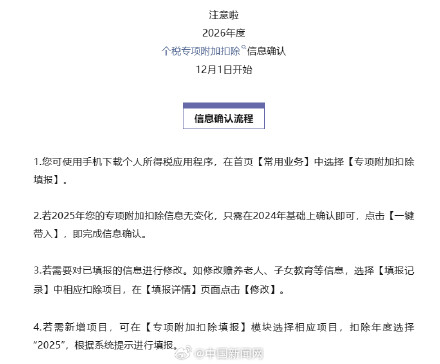 注意啦
2026年度
个税专项附加扣除信息确认
12月1日开始

信息确认流程

1.您可使用手机下载个人所得税应用程序，在首页【常用业务】中选择【专项附加扣除填报】。

2.若2025年您的专项附加扣除信息无变化，只需在2024年基础上确认即可，点击【一键带入】，即完成信息确认。

3.若需要对已填报的信息进行修改。如修改赡养老人、子女教育等信息，选择【填报记录】中相应扣除项目，在【填报详情】页面点击【修改】。

4.若需新增项目，可在【专项附加扣除填报】模块选择相应项目，扣除年度选择"2025"，根据系统提示进行填报。

@中国新闻网